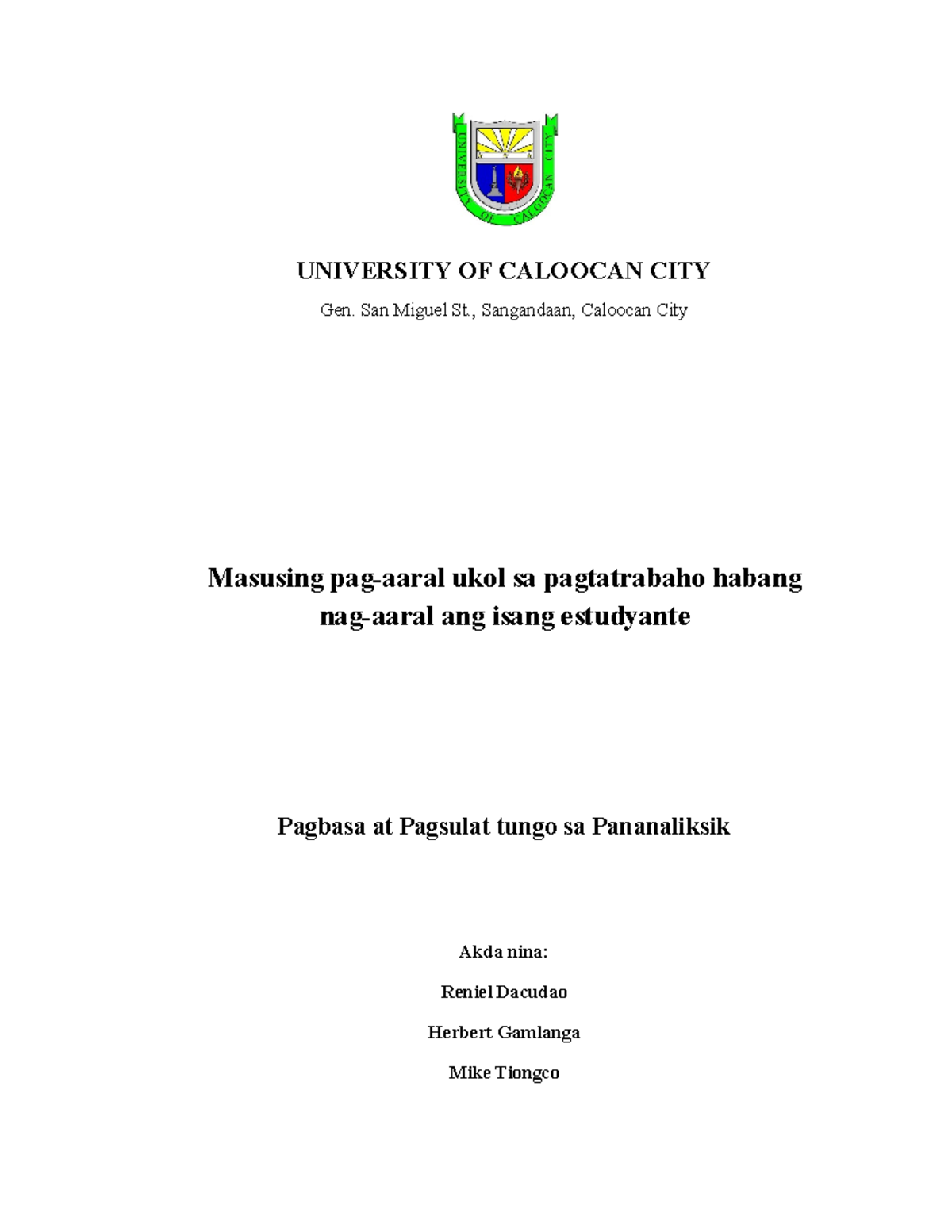 UNIVERSITY OF CALOOCAN CITY

UNIVERSITY OF CALOOCAN CITY

Gen. San Miguel St., Sangandaan, Caloocan City

Masusing pag-aaral ukol sa pagtatrabaho habang nag-aaral ang isang estudyante

Pagbasa at Pagsulat tungo sa Pananaliksik

Akda nina:

Reniel Dacudao

Herbert Gamlanga

Mike Tiongco